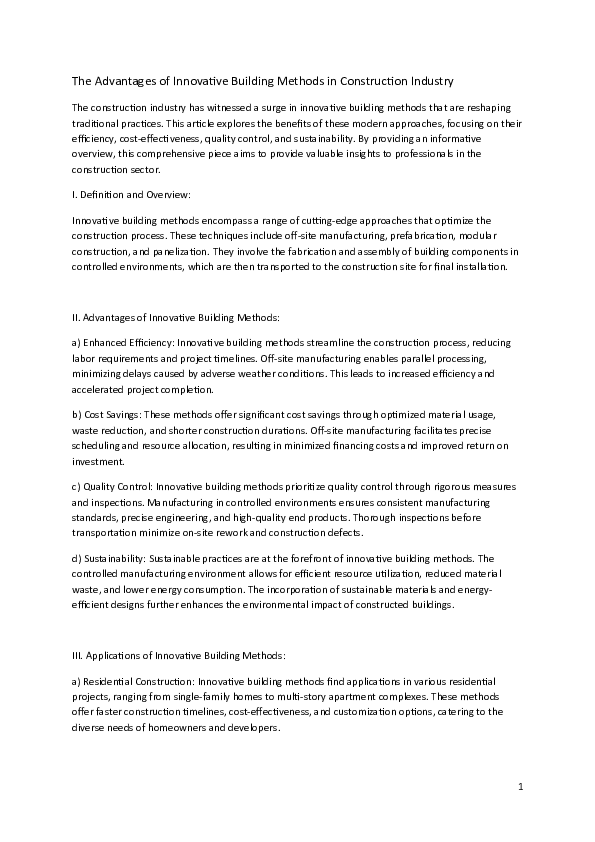 The Advantages of Innovative Building Methods in Construction Industry

The construction industry has witnessed a surge in innovative building methods that are reshaping traditional practices. This article explores the benefits of these modern approaches, focusing on their efficiency, cost-effectiveness, quality control, and sustainability. By providing an informative overview, this comprehensive piece aims to provide valuable insights to professionals in the construction sector.

I. Definition and Overview:

Innovative building methods encompass a range of cutting-edge approaches that optimize the construction process. These techniques include off-site manufacturing, prefabrication, modular construction, and panelization. They involve the fabrication and assembly of building components in controlled environments, which are then transported to the construction site for final installation.

II. Advantages of Innovative Building Methods:

a) Enhanced Efficiency: Innovative building methods streamline the construction process, reducing labor requirements and project timelines. Off-site manufacturing enables parallel processing, minimizing delays caused by adverse weather conditions. This leads to increased efficiency and accelerated project completion.

b) Cost Savings: These methods offer significant cost savings through optimized material usage, waste reduction, and shorter construction durations. Off-site manufacturing facilitates precise scheduling and resource allocation, resulting in minimized financing costs and improved return on investment.

c) Quality Control: Innovative building methods prioritize quality control through rigorous measures and inspections. Manufacturing in controlled environments ensures consistent manufacturing standards, precise engineering, and high-quality end products. Thorough inspections before transportation minimize on-site rework and construction defects.

d) Sustainability: Sustainable practices are at the forefront of innovative building methods. The controlled manufacturing environment allows for efficient resource utilization, reduced material waste, and lower energy consumption. The incorporation of sustainable materials and energy-efficient designs further enhances the environmental impact of constructed buildings.

III. Applications of Innovative Building Methods:

a) Residential Construction: Innovative building methods find applications in various residential projects, ranging from single-family homes to multi-story apartment complexes. These methods offer faster construction timelines, cost-effectiveness, and customization options, catering to the diverse needs of homeowners and developers.

1